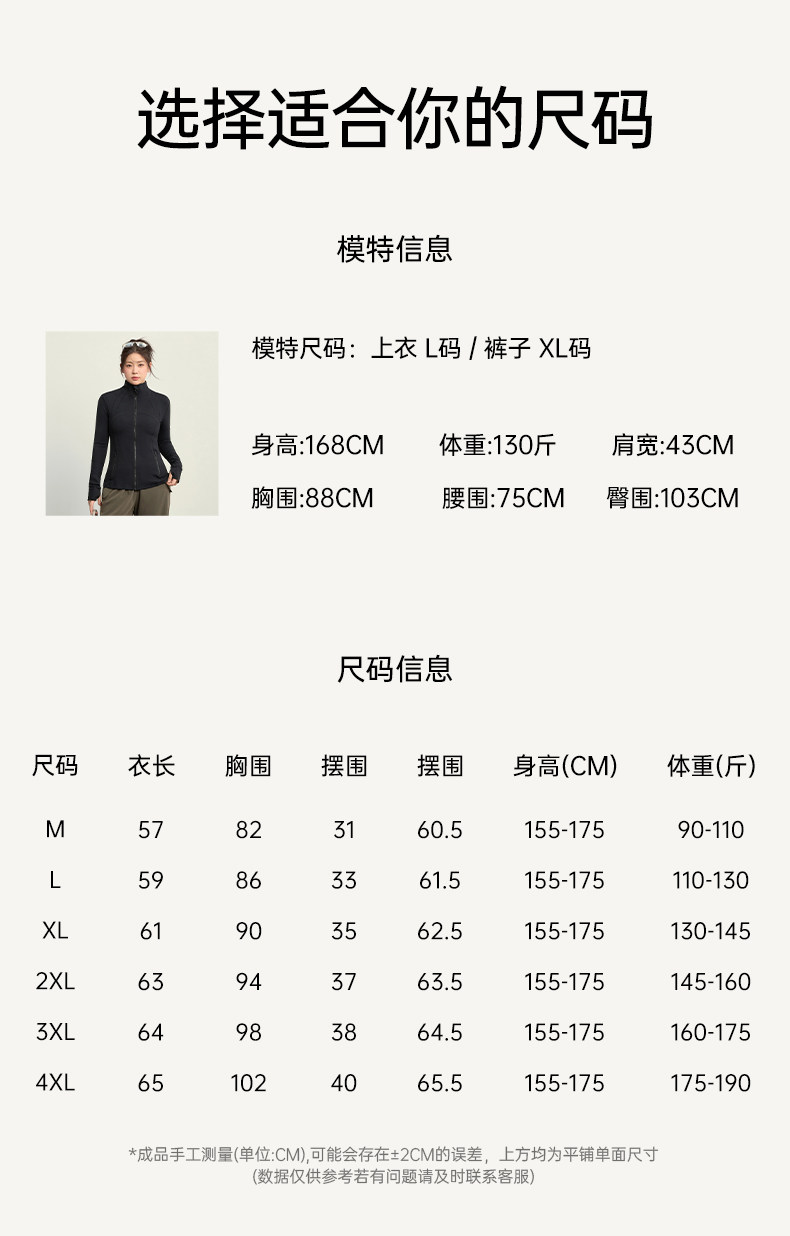 选择适合你的尺码

模特信息

模特尺码：上衣 L码 / 裤子 XL码

身高:168CM 体重:130斤 肩宽:43CM

胸围:88CM 腰围:75CM 臀围:103CM

尺码信息

| 尺码 | 衣长 | 胸围 | 摆围 | 摆围 | 身高(CM) | 体重(斤) |
|---|---|---|---|---|---|---|
| M | 57 | 82 | 31 | 60.5 | 155-175 | 90-110 |
| L | 59 | 86 | 33 | 61.5 | 155-175 | 110-130 |
| XL | 61 | 90 | 35 | 62.5 | 155-175 | 130-145 |
| 2XL | 63 | 94 | 37 | 63.5 | 155-175 | 145-160 |
| 3XL | 64 | 98 | 38 | 64.5 | 155-175 | 160-175 |
| 4XL | 65 | 102 | 40 | 65.5 | 155-175 | 175-190 |

*成品手工测量(单位:CM),可能会存在±2CM的误差，上方均为平铺单面尺寸
(数据仅供参考若有问题请及时联系客服)